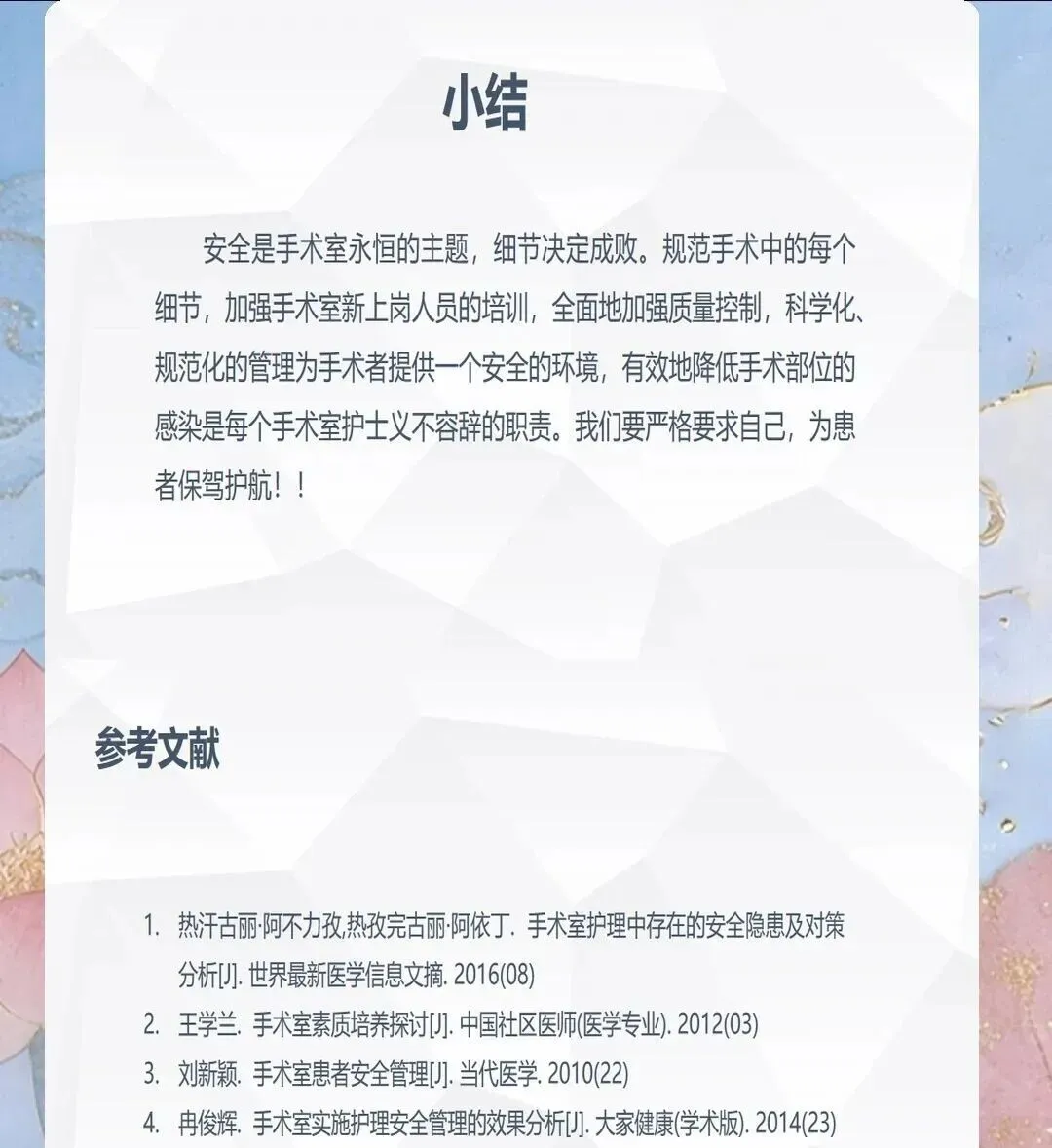 小结

安全是手术室永恒的主题，细节决定成败。规范手术中的每个细节，加强手术室新上岗人员的培训，全面地加强质量控制，科学化、规范化的管理为手术者提供一个安全的环境，有效地降低手术部位的感染是每个手术室护士义不容辞的职责。我们要严格要求自己，为患者保驾护航！！

参考文献

1. 热汗古丽·阿不力孜,热孜完古丽·阿依丁. 手术室护理中存在的安全隐患及对策分析[J]. 世界最新医学信息文摘. 2016(08)
2. 王学兰. 手术室素质培养探讨[J]. 中国社区医师(医学专业). 2012(03)
3. 刘新颖. 手术室患者安全管理[J]. 当代医学. 2010(22)
4. 冉俊辉. 手术室实施护理安全管理的效果分析[J]. 大家健康(学术版). 2014(23)